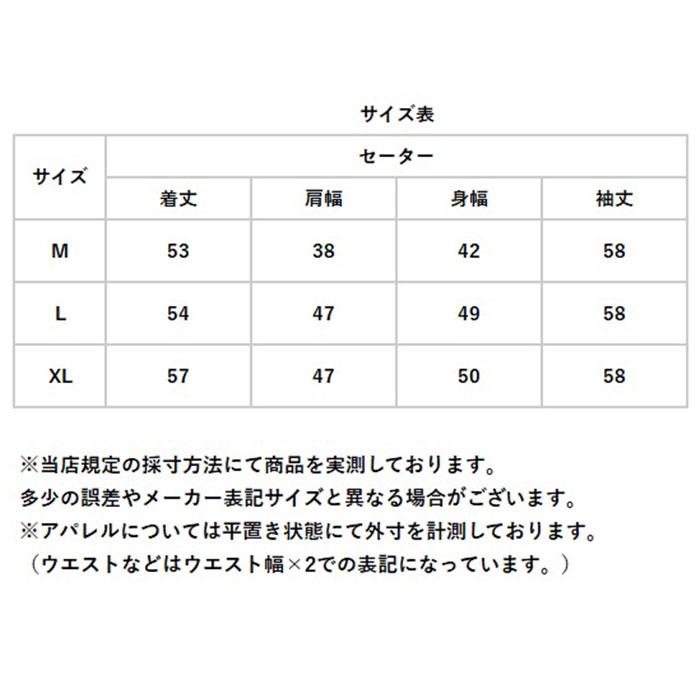 サイズ表

| サイズ | セーター | | | |
|---|---|---|---|---|
| | 着丈 | 肩幅 | 身幅 | 袖丈 |
| M | 53 | 38 | 42 | 58 |
| L | 54 | 47 | 49 | 58 |
| XL | 57 | 47 | 50 | 58 |

※当店規定の採寸方法にて商品を実測しております。
多少の誤差やメーカー表記サイズと異なる場合がございます。
※アパレルについては平置き状態にて外寸を計測しております。
（ウエストなどはウエスト幅×2での表記になっています。）